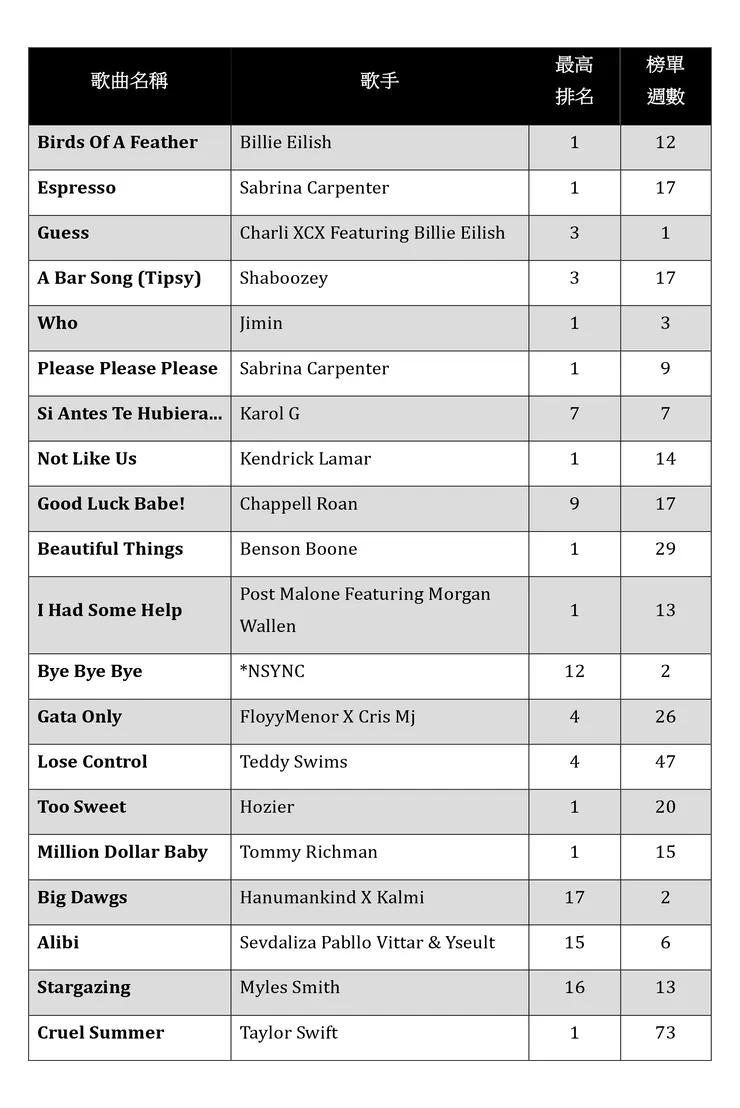 | 歌曲名稱 | 歌手 | 最高排名 | 榜單週數 |
|---|---|---|---|
| Birds Of A Feather | Billie Eilish | 1 | 12 |
| Espresso | Sabrina Carpenter | 1 | 17 |
| Guess | Charli XCX Featuring Billie Eilish | 3 | 1 |
| A Bar Song (Tipsy) | Shaboozey | 3 | 17 |
| Who | Jimin | 1 | 3 |
| Please Please Please | Sabrina Carpenter | 1 | 9 |
| Si Antes Te Hubiera... | Karol G | 7 | 7 |
| Not Like Us | Kendrick Lamar | 1 | 14 |
| Good Luck Babe! | Chappell Roan | 9 | 17 |
| Beautiful Things | Benson Boone | 1 | 29 |
| I Had Some Help | Post Malone Featuring Morgan Wallen | 1 | 13 |
| Bye Bye Bye | *NSYNC | 12 | 2 |
| Gata Only | FloyyMenor X Cris Mj | 4 | 26 |
| Lose Control | Teddy Swims | 4 | 47 |
| Too Sweet | Hozier | 1 | 20 |
| Million Dollar Baby | Tommy Richman | 1 | 15 |
| Big Dawgs | Hanumankind X Kalmi | 17 | 2 |
| Alibi | Sevdaliza Pabllo Vittar & Yseult | 15 | 6 |
| Stargazing | Myles Smith | 16 | 13 |
| Cruel Summer | Taylor Swift | 1 | 73 |